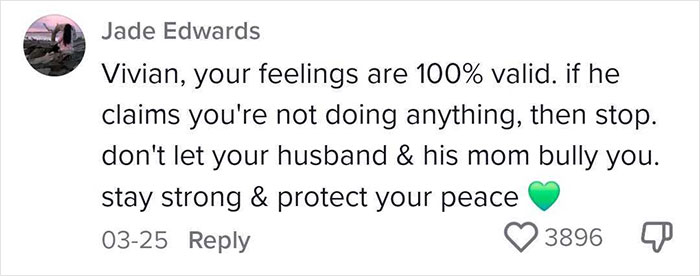 Jade Edwards

Vivian, your feelings are 100% valid. if he claims you're not doing anything, then stop. don't let your husband & his mom bully you. stay strong & protect your peace 💚

03-25 Reply

3896